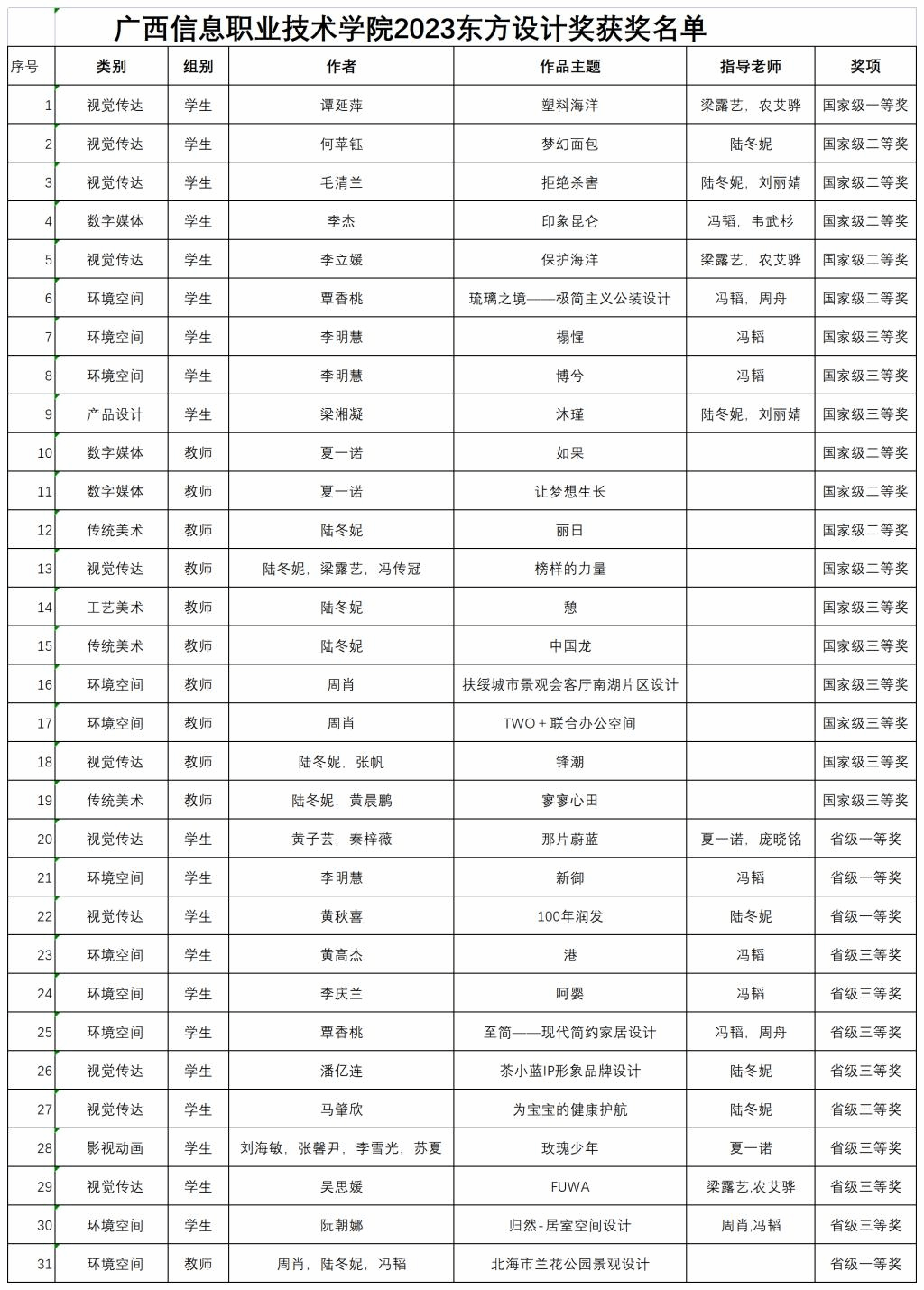 广西信息职业技术学院2023东方设计奖获奖名单

| 序号 | 类别 | 组别 | 作者 | 作品主题 | 指导老师 | 奖项 |
|---|---|---|---|---|---|---|
| 1 | 视觉传达 | 学生 | 谭延萍 | 塑料海洋 | 梁露艺，农艾骅 | 国家级一等奖 |
| 2 | 视觉传达 | 学生 | 何苹钰 | 梦幻面包 | 陆冬妮 | 国家级二等奖 |
| 3 | 视觉传达 | 学生 | 毛清兰 | 拒绝杀害 | 陆冬妮，刘丽婧 | 国家级二等奖 |
| 4 | 数字媒体 | 学生 | 李杰 | 印象昆仑 | 冯韬，韦武杉 | 国家级二等奖 |
| 5 | 视觉传达 | 学生 | 李立媛 | 保护海洋 | 梁露艺，农艾骅 | 国家级二等奖 |
| 6 | 环境空间 | 学生 | 覃香桃 | 琉璃之境——极简主义公装设计 | 冯韬，周舟 | 国家级二等奖 |
| 7 | 环境空间 | 学生 | 李明慧 | 榻惺 | 冯韬 | 国家级三等奖 |
| 8 | 环境空间 | 学生 | 李明慧 | 博兮 | 冯韬 | 国家级三等奖 |
| 9 | 产品设计 | 学生 | 梁湘凝 | 沐瑾 | 陆冬妮，刘丽婧 | 国家级三等奖 |
| 10 | 数字媒体 | 教师 | 夏一诺 | 如果 |  | 国家级二等奖 |
| 11 | 数字媒体 | 教师 | 夏一诺 | 让梦想生长 |  | 国家级二等奖 |
| 12 | 传统美术 | 教师 | 陆冬妮 | 丽日 |  | 国家级二等奖 |
| 13 | 视觉传达 | 教师 | 陆冬妮，梁露艺，冯传冠 | 榜样的力量 |  | 国家级二等奖 |
| 14 | 工艺美术 | 教师 | 陆冬妮 | 憩 |  | 国家级三等奖 |
| 15 | 传统美术 | 教师 | 陆冬妮 | 中国龙 |  | 国家级三等奖 |
| 16 | 环境空间 | 教师 | 周肖 | 扶绥城市景观会客厅南湖片区设计 |  | 国家级三等奖 |
| 17 | 环境空间 | 教师 | 周肖 | TWO＋联合办公空间 |  | 国家级三等奖 |
| 18 | 视觉传达 | 教师 | 陆冬妮，张帆 | 锋潮 |  | 国家级三等奖 |
| 19 | 传统美术 | 教师 | 陆冬妮，黄晨鹏 | 寥寥心田 |  | 国家级三等奖 |
| 20 | 视觉传达 | 学生 | 黄子芸，秦梓薇 | 那片蔚蓝 | 夏一诺，庞晓铭 | 省级一等奖 |
| 21 | 环境空间 | 学生 | 李明慧 | 新御 | 冯韬 | 省级一等奖 |
| 22 | 视觉传达 | 学生 | 黄秋喜 | 100年润发 | 陆冬妮 | 省级一等奖 |
| 23 | 环境空间 | 学生 | 黄高杰 | 港 | 冯韬 | 省级三等奖 |
| 24 | 环境空间 | 学生 | 李庆兰 | 呵婴 | 冯韬 | 省级三等奖 |
| 25 | 环境空间 | 学生 | 覃香桃 | 至简——现代简约家居设计 | 冯韬，周舟 | 省级三等奖 |
| 26 | 视觉传达 | 学生 | 潘亿连 | 茶小蓝IP形象品牌设计 | 陆冬妮 | 省级三等奖 |
| 27 | 视觉传达 | 学生 | 马肇欣 | 为宝宝的健康护航 | 陆冬妮 | 省级三等奖 |
| 28 | 影视动画 | 学生 | 刘海敏，张馨尹，李雪光，苏夏 | 玫瑰少年 | 夏一诺 | 省级三等奖 |
| 29 | 视觉传达 | 学生 | 吴思媛 | FUWA | 梁露艺,农艾骅 | 省级三等奖 |
| 30 | 环境空间 | 学生 | 阮朝娜 | 归然-居室空间设计 | 周肖,冯韬 | 省级三等奖 |
| 31 | 环境空间 | 教师 | 周肖，陆冬妮，冯韬 | 北海市兰花公园景观设计 |  | 省级一等奖 |